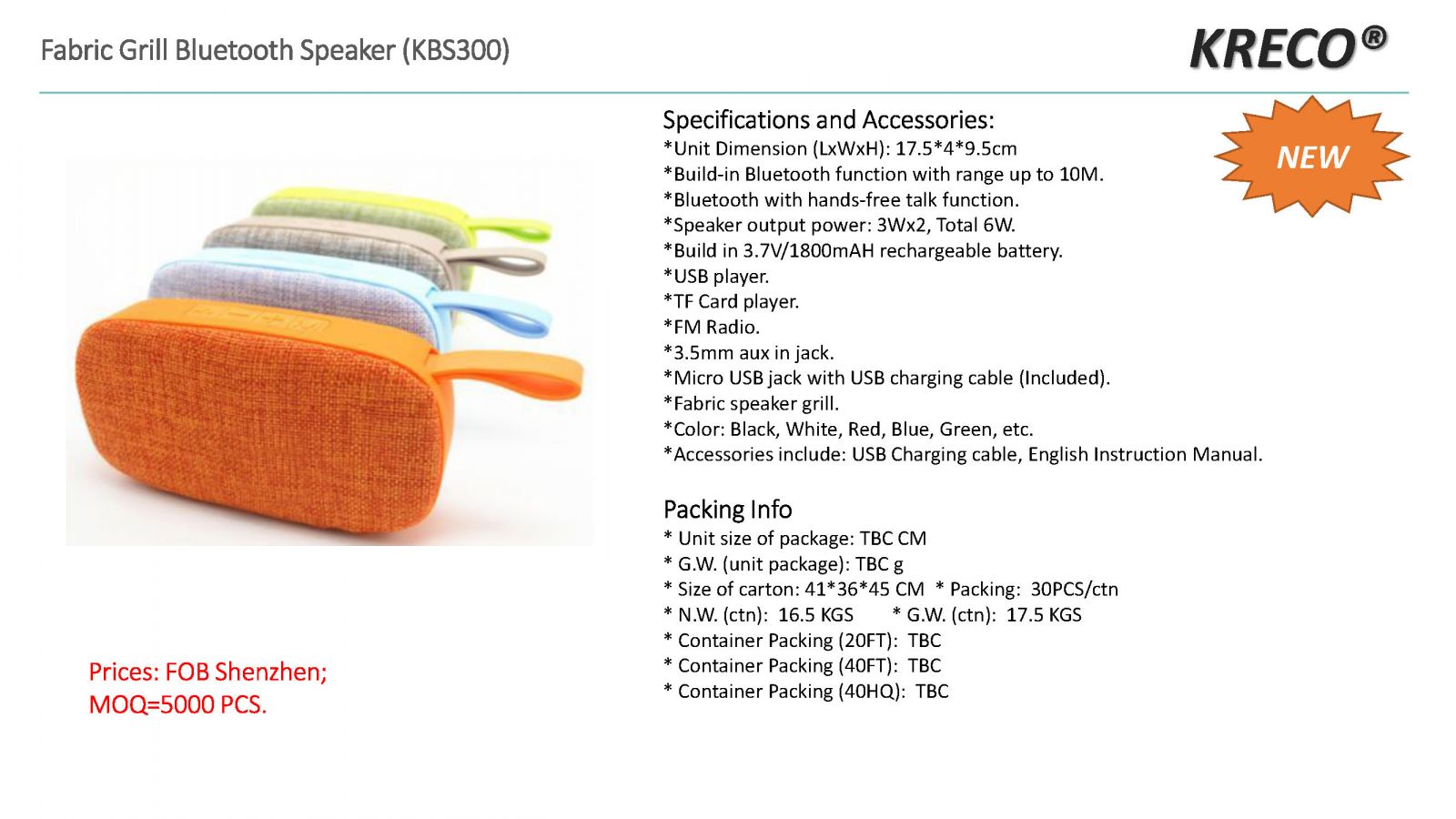 Fabric Grill Bluetooth Speaker (KBS300)

KRECO®

NEW

Specifications and Accessories:
*Unit Dimension (LxWxH): 17.5*4*9.5cm
*Build-in Bluetooth function with range up to 10M.
*Bluetooth with hands-free talk function.
*Speaker output power: 3Wx2, Total 6W.
*Build in 3.7V/1800mAH rechargeable battery.
*USB player.
*TF Card player.
*FM Radio.
*3.5mm aux in jack.
*Micro USB jack with USB charging cable (Included).
*Fabric speaker grill.
*Color: Black, White, Red, Blue, Green, etc.
*Accessories include: USB Charging cable, English Instruction Manual.

Packing Info
* Unit size of package: TBC CM
* G.W. (unit package): TBC g
* Size of carton: 41*36*45 CM * Packing: 30PCS/ctn
* N.W. (ctn): 16.5 KGS * G.W. (ctn): 17.5 KGS
* Container Packing (20FT): TBC
* Container Packing (40FT): TBC
* Container Packing (40HQ): TBC

Prices: FOB Shenzhen;
MOQ=5000 PCS.